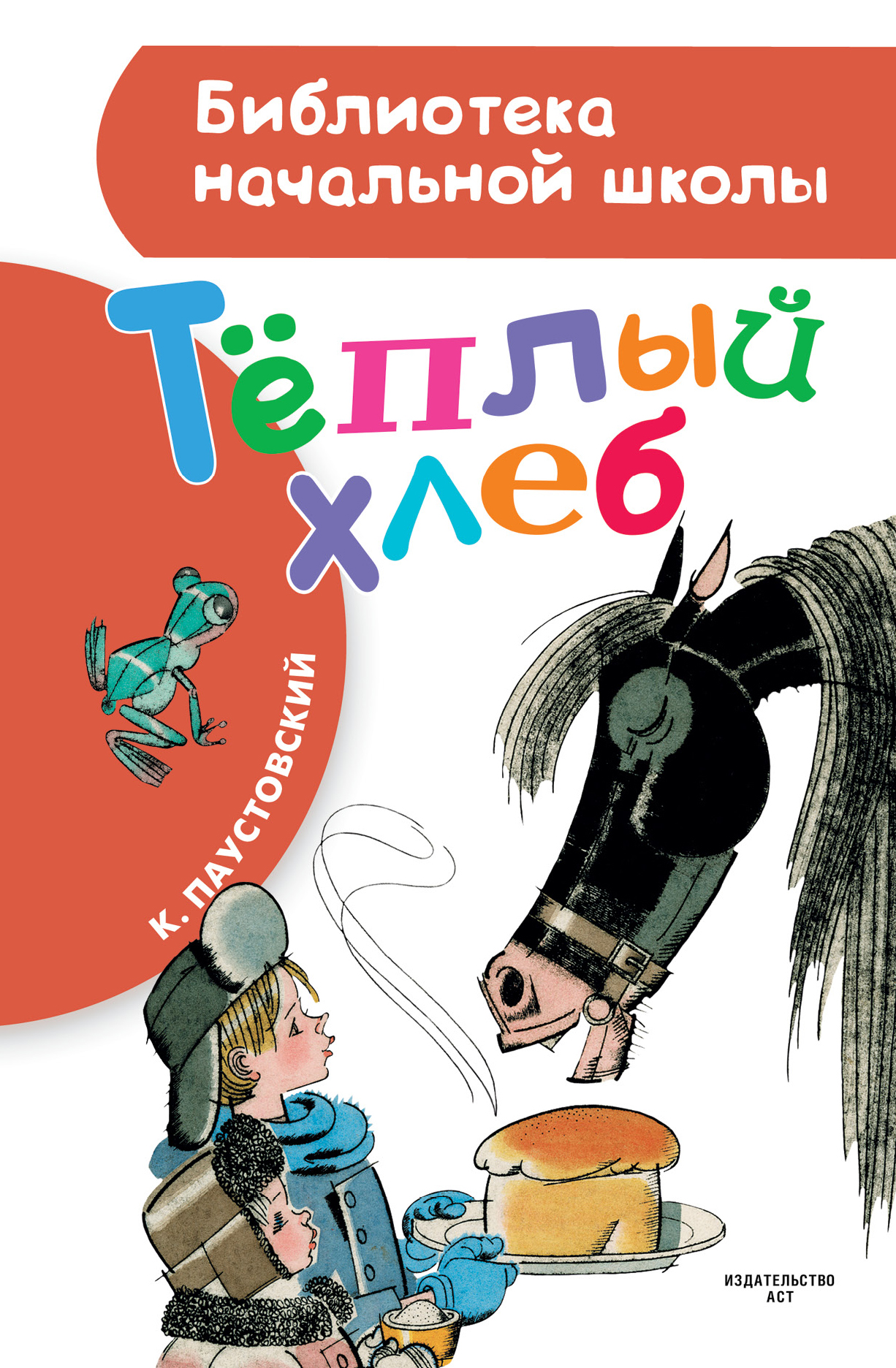 Библиотека начальной школы

Тёплый хлеб

К. ПАУСТОВСКИЙ

ИЗДАТЕЛЬСТВО АСТ